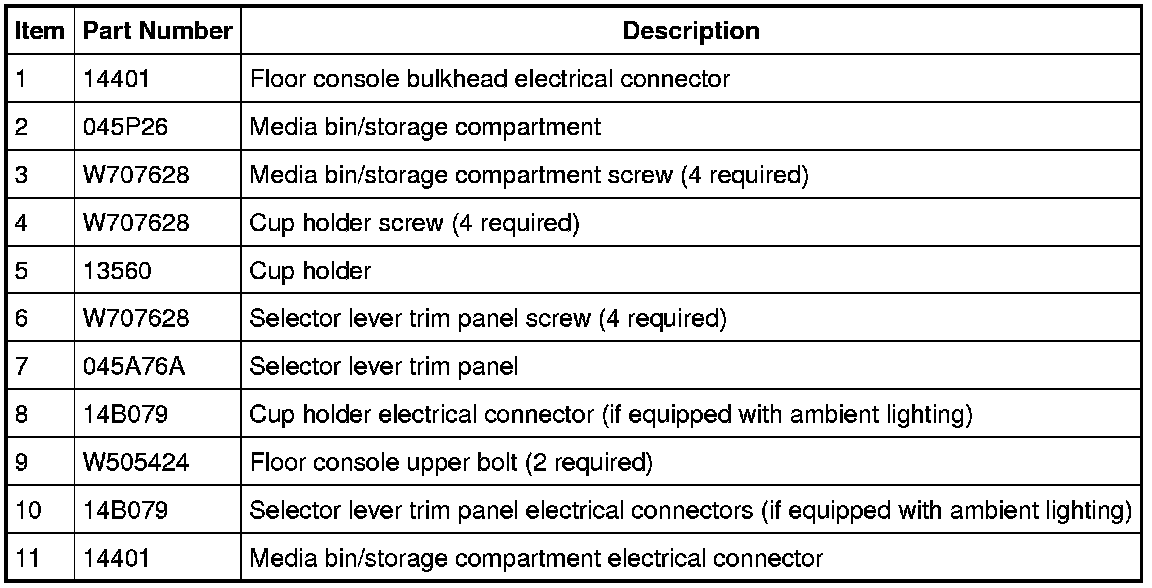 | Item | Part Number | Description |
|---|---|---|
| 1 | 14401 | Floor console bulkhead electrical connector |
| 2 | 045P26 | Media bin/storage compartment |
| 3 | W707628 | Media bin/storage compartment screw (4 required) |
| 4 | W707628 | Cup holder screw (4 required) |
| 5 | 13560 | Cup holder |
| 6 | W707628 | Selector lever trim panel screw (4 required) |
| 7 | 045A76A | Selector lever trim panel |
| 8 | 14B079 | Cup holder electrical connector (if equipped with ambient lighting) |
| 9 | W505424 | Floor console upper bolt (2 required) |
| 10 | 14B079 | Selector lever trim panel electrical connectors (if equipped with ambient lighting) |
| 11 | 14401 | Media bin/storage compartment electrical connector |